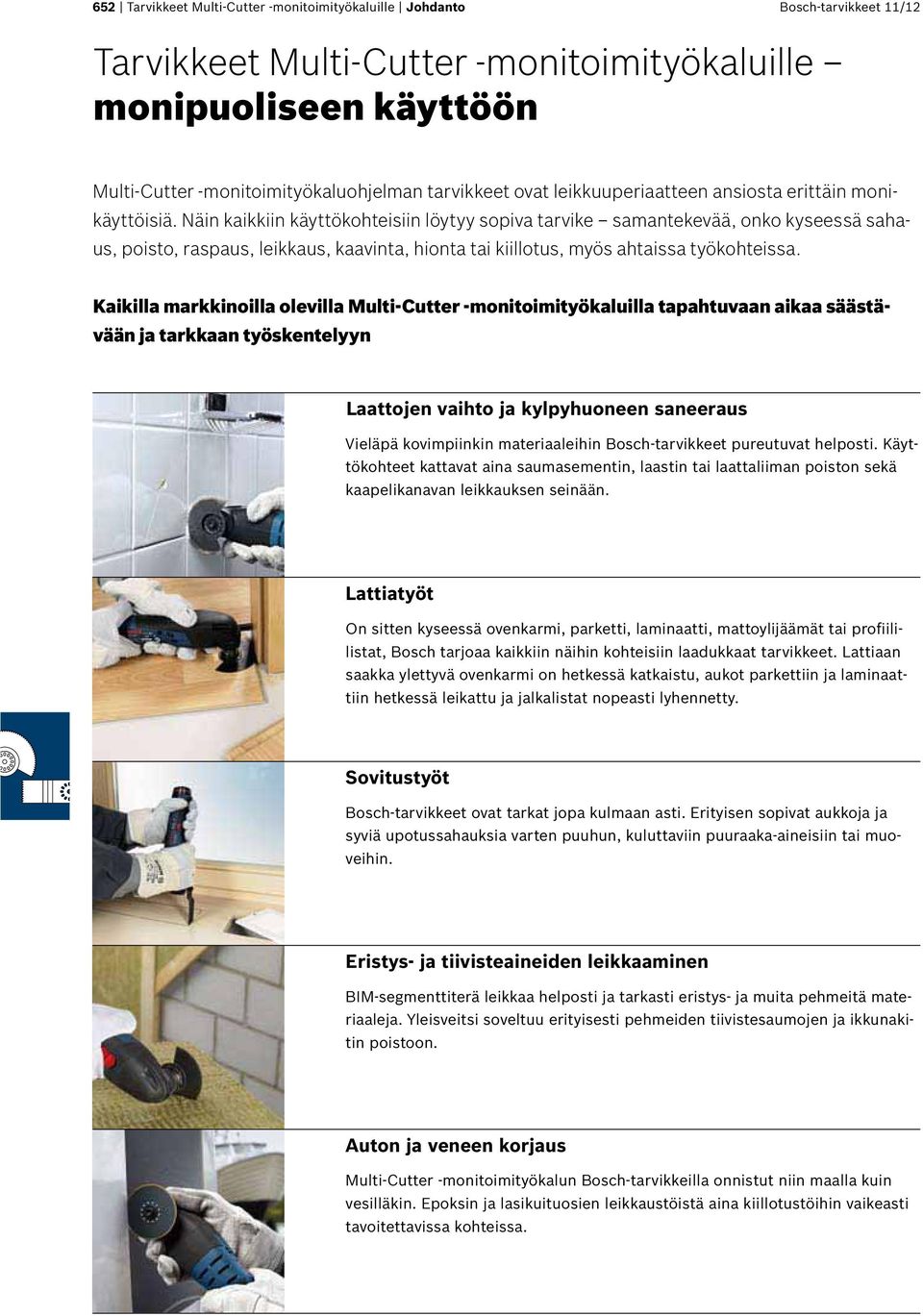 652 | Tarvikkeet Multi-Cutter -monitoimityökaluille | Johdanto

Bosch-tarvikkeet 11/12

Tarvikkeet Multi-Cutter -monitoimityökaluille – monipuoliseen käyttöön

Multi-Cutter -monitoimityökaluohjelman tarvikkeet ovat leikkuuperiaatteen ansiosta erittäin monikäyttöisiä. Näin kaikkiin käyttökohteisiin löytyy sopiva tarvike – samantekevää, onko kyseessä sahaus, poisto, raspaus, leikkaus, kaavinta, hionta tai kiillotus, myös ahtaissa työkohteissa.

Kaikilla markkinoilla olevilla Multi-Cutter -monitoimityökaluilla tapahtuvaan aikaa säästävään ja tarkkaan työskentelyyn

Laattojen vaihto ja kylpyhuoneen saneeraus

Vieläpä kovimpiinkin materiaaleihin Bosch-tarvikkeet pureutuvat helposti. Käyttökohteet kattavat aina saumasementin, laastin tai laattaliiman poiston sekä kaapelikanavan leikkauksen seinään.

Lattiatyöt

On sitten kyseessä ovenkarmi, parketti, laminaatti, mattoylijäämät tai profiililistat, Bosch tarjoaa kaikkiin näihin kohteisiin laadukkaat tarvikkeet. Lattiaan saakka ylettyvä ovenkarmi on hetkessä katkaistu, aukot parkettiin ja laminaattiin hetkessä leikattu ja jalkalistat nopeasti lyhennetty.

Sovitustyöt

Bosch-tarvikkeet ovat tarkat jopa kulmaan asti. Erityisen sopivat aukkoja ja syviä upotussahauksia varten puuhun, kuluttaviin puuraaka-aineisiin tai muoveihin.

Eristys- ja tiivisteaineiden leikkaaminen

BIM-segmenttiterä leikkaa helposti ja tarkasti eristys- ja muita pehmeitä materiaaleja. Yleisveitsi soveltuu erityisesti pehmeiden tiivistesaumojen ja ikkunakitin poistoon.

Auton ja veneen korjaus

Multi-Cutter -monitoimityökalun Bosch-tarvikkeilla onnistut niin maalla kuin vesilläkin. Epoksin ja lasikuituosien leikkaustöistä aina kiillotustöihin vaikeasti tavoitettavissa kohteissa.